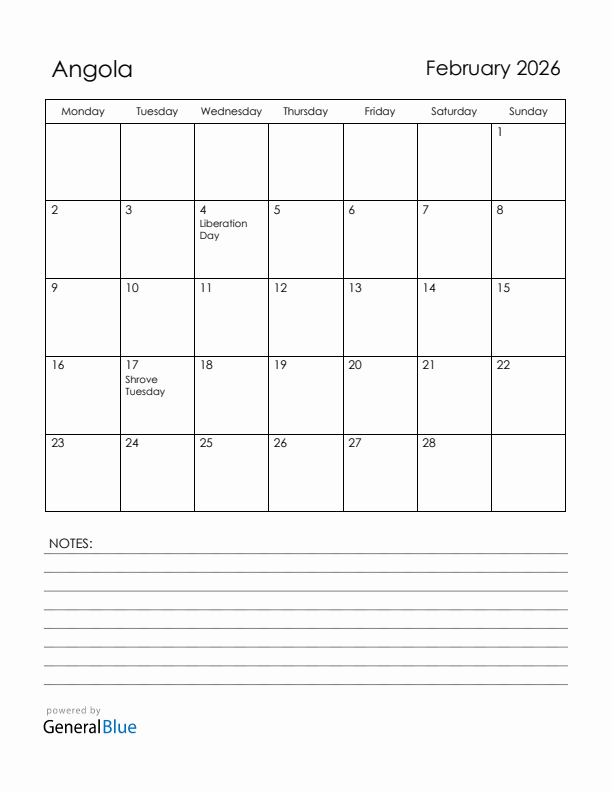 Angola

February 2026

| Monday | Tuesday | Wednesday | Thursday | Friday | Saturday | Sunday |
|---|---|---|---|---|---|---|
| | | | | | | 1 |
| 2 | 3 | 4 Liberation Day | 5 | 6 | 7 | 8 |
| 9 | 10 | 11 | 12 | 13 | 14 | 15 |
| 16 | 17 Shrove Tuesday | 18 | 19 | 20 | 21 | 22 |
| 23 | 24 | 25 | 26 | 27 | 28 | |

NOTES:

powered by
GeneralBlue